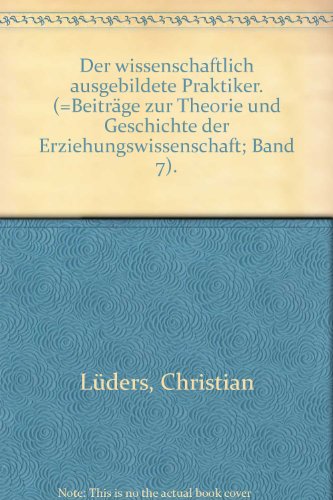 Der wissenschaftlich ausgebildete Praktiker. (=Beiträge zur Theorie und Geschichte der Erziehungswissenschaft; Band 7).

Lüders, Christian

Note: This is no the actual book cover